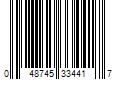 0 48745 33441 7